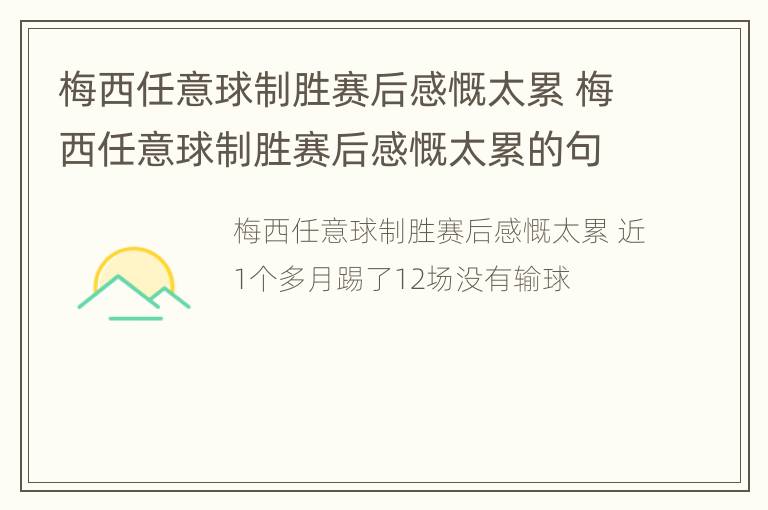 梅西任意球制胜赛后感慨太累 梅西任意球制胜赛后感慨太累的句

梅西任意球制胜赛后感慨太累 近1个多月踢了12场没有输球